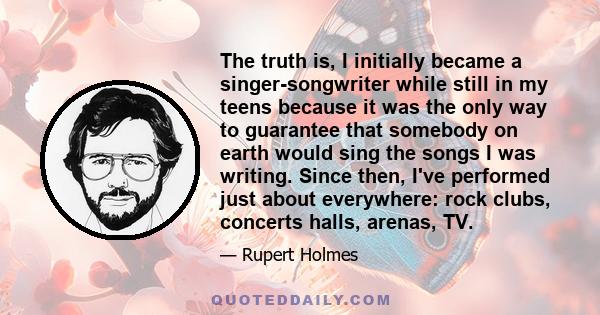 The truth is, I initially became a singer-songwriter while still in my teens because it was the only way to guarantee that somebody on earth would sing the songs I was writing. Since then, I've performed just about everywhere: rock clubs, concerts halls, arenas, TV.

— Rupert Holmes

QUOTEDDAILY.COM